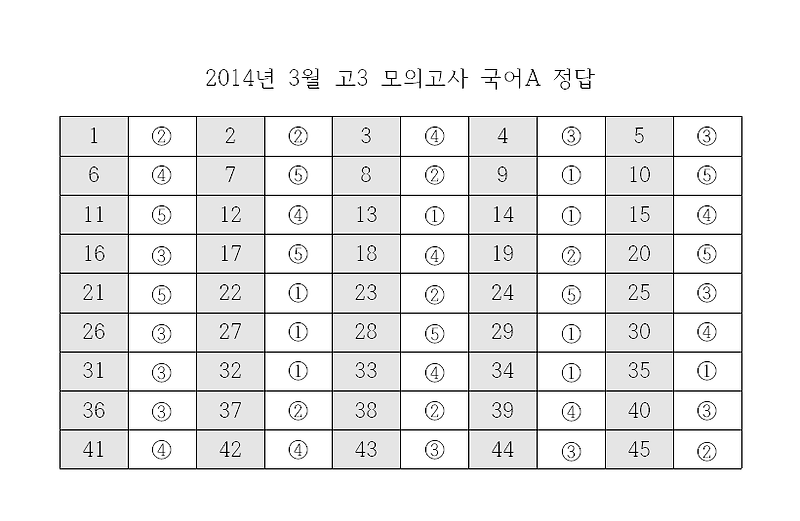 2014년 3월 고3 모의고사 국어A 정답

| 1 | ② | 2 | ② | 3 | ④ | 4 | ③ | 5 | ③ |
|---|---|---|---|---|---|---|---|---|---|
| 6 | ④ | 7 | ⑤ | 8 | ② | 9 | ① | 10 | ⑤ |
| 11 | ⑤ | 12 | ④ | 13 | ① | 14 | ① | 15 | ④ |
| 16 | ③ | 17 | ⑤ | 18 | ④ | 19 | ② | 20 | ⑤ |
| 21 | ⑤ | 22 | ① | 23 | ② | 24 | ⑤ | 25 | ③ |
| 26 | ③ | 27 | ① | 28 | ⑤ | 29 | ① | 30 | ④ |
| 31 | ③ | 32 | ① | 33 | ④ | 34 | ① | 35 | ① |
| 36 | ③ | 37 | ② | 38 | ② | 39 | ④ | 40 | ③ |
| 41 | ④ | 42 | ④ | 43 | ③ | 44 | ③ | 45 | ② |